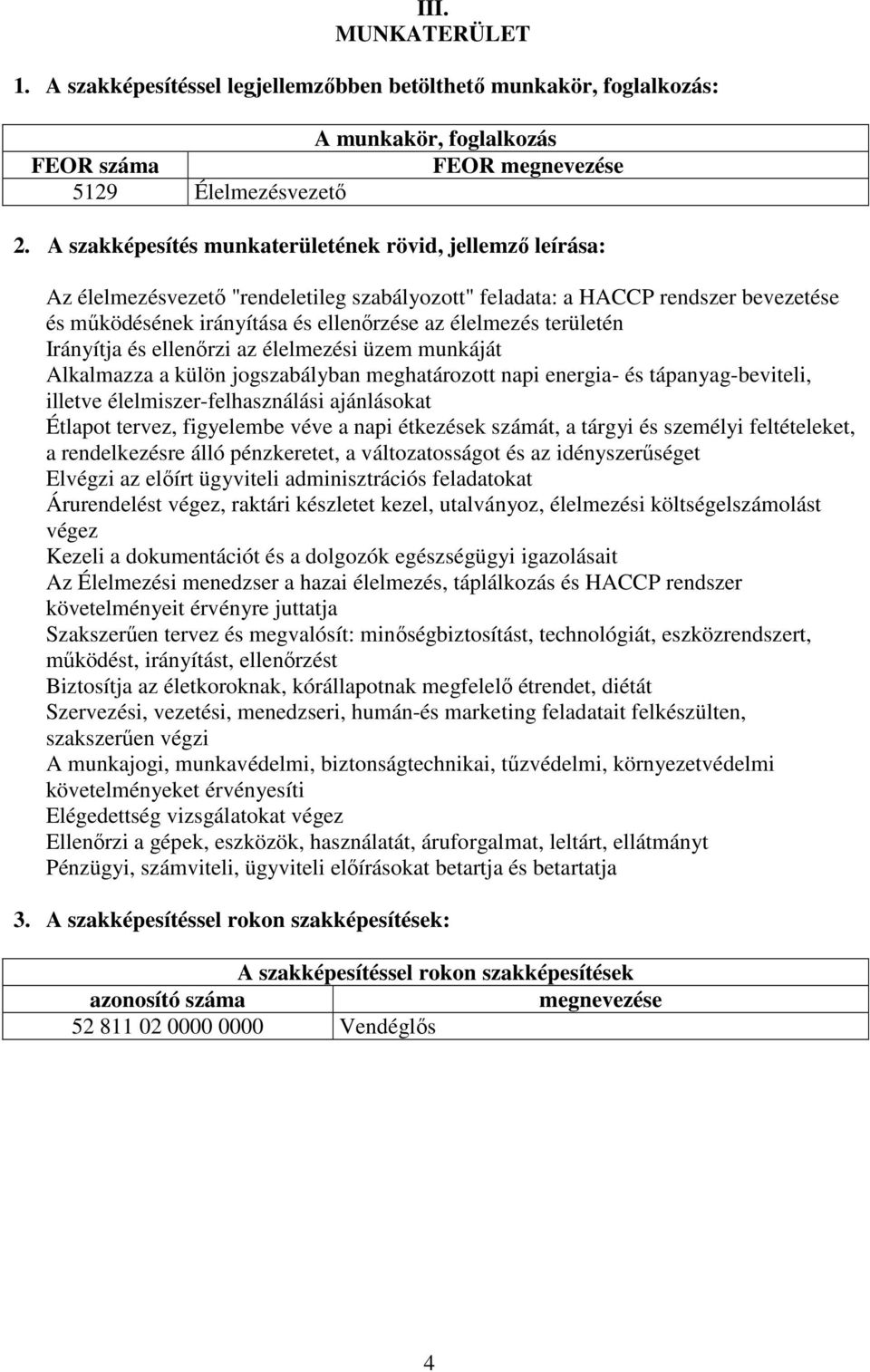 III.
MUNKATERÜLET

1. A szakképesítéssel legjellemzőbben betölthető munkakör, foglalkozás:

| A munkakör, foglalkozás | |
|---|---|
| FEOR száma | FEOR megnevezése |
| 5129 | Élelmezésvezető |

2. A szakképesítés munkaterületének rövid, jellemző leírása:

Az élelmezésvezető "rendeletileg szabályozott" feladata: a HACCP rendszer bevezetése és működésének irányítása és ellenőrzése az élelmezés területén
Irányítja és ellenőrzi az élelmezési üzem munkáját
Alkalmazza a külön jogszabályban meghatározott napi energia- és tápanyag-beviteli, illetve élelmiszer-felhasználási ajánlásokat
Étlapot tervez, figyelembe véve a napi étkezések számát, a tárgyi és személyi feltételeket, a rendelkezésre álló pénzkeretet, a változatosságot és az idényszerűséget
Elvégzi az előírt ügyviteli adminisztrációs feladatokat
Árurendelést végez, raktári készletet kezel, utalványoz, élelmezési költségelszámolást végez
Kezeli a dokumentációt és a dolgozók egészségügyi igazolásait
Az Élelmezési menedzser a hazai élelmezés, táplálkozás és HACCP rendszer követelményeit érvényre juttatja
Szakszerűen tervez és megvalósít: minőségbiztosítást, technológiát, eszközrendszert, működést, irányítást, ellenőrzést
Biztosítja az életkoroknak, kórállapotnak megfelelő étrendet, diétát
Szervezési, vezetési, menedzseri, humán-és marketing feladatait felkészülten, szakszerűen végzi
A munkajogi, munkavédelmi, biztonságtechnikai, tűzvédelmi, környezetvédelmi követelményeket érvényesíti
Elégedettség vizsgálatokat végez
Ellenőrzi a gépek, eszközök, használatát, áruforgalmat, leltárt, ellátmányt
Pénzügyi, számviteli, ügyviteli előírásokat betartja és betartatja

3. A szakképesítéssel rokon szakképesítések:

| A szakképesítéssel rokon szakképesítések | |
|---|---|
| azonosító száma | megnevezése |
| 52 811 02 0000 0000 | Vendéglős |

4